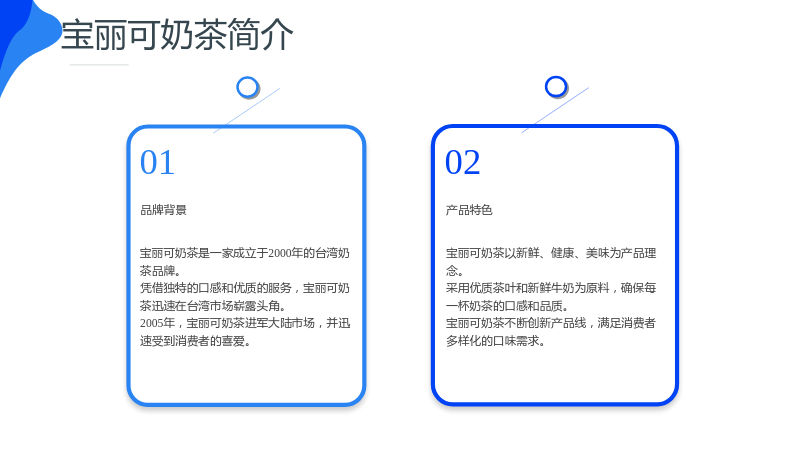 宝丽可奶茶简介

01

品牌背景

宝丽可奶茶是一家成立于2000年的台湾奶茶品牌。
凭借独特的口感和优质的服务，宝丽可奶茶迅速在台湾市场崭露头角。
2005年，宝丽可奶茶进军大陆市场，并迅速受到消费者的喜爱。

02

产品特色

宝丽可奶茶以新鲜、健康、美味为产品理念。
采用优质茶叶和新鲜牛奶为原料，确保每一杯奶茶的口感和品质。
宝丽可奶茶不断创新产品线，满足消费者多样化的口味需求。